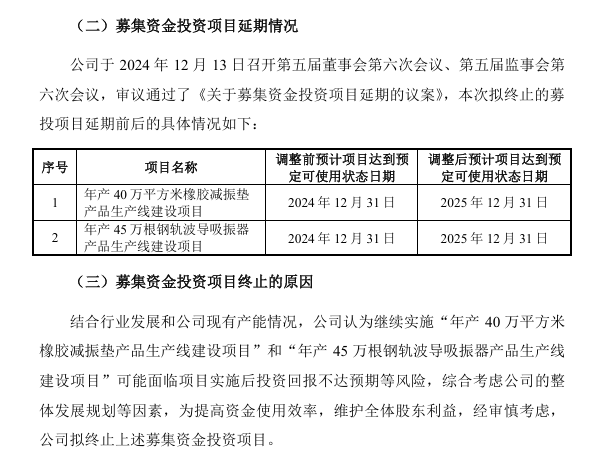 （二）募集资金投资项目延期情况

公司于 2024 年 12 月 13 日召开第五届董事会第六次会议、第五届监事会第六次会议，审议通过了《关于募集资金投资项目延期的议案》，本次拟终止的募投项目延期前后的具体情况如下：

| 序号 | 项目名称 | 调整前预计项目达到预定可使用状态日期 | 调整后预计项目达到预定可使用状态日期 |
|---|---|---|---|
| 1 | 年产 40 万平方米橡胶减振垫产品生产线建设项目 | 2024 年 12 月 31 日 | 2025 年 12 月 31 日 |
| 2 | 年产 45 万根钢轨波导吸振器产品生产线建设项目 | 2024 年 12 月 31 日 | 2025 年 12 月 31 日 |

（三）募集资金投资项目终止的原因

结合行业发展和公司现有产能情况，公司认为继续实施“年产 40 万平方米橡胶减振垫产品生产线建设项目”和“年产 45 万根钢轨波导吸振器产品生产线建设项目”可能面临项目实施后投资回报不达预期等风险，综合考虑公司的整体发展规划等因素，为提高资金使用效率，维护全体股东利益，经审慎考虑，公司拟终止上述募集资金投资项目。